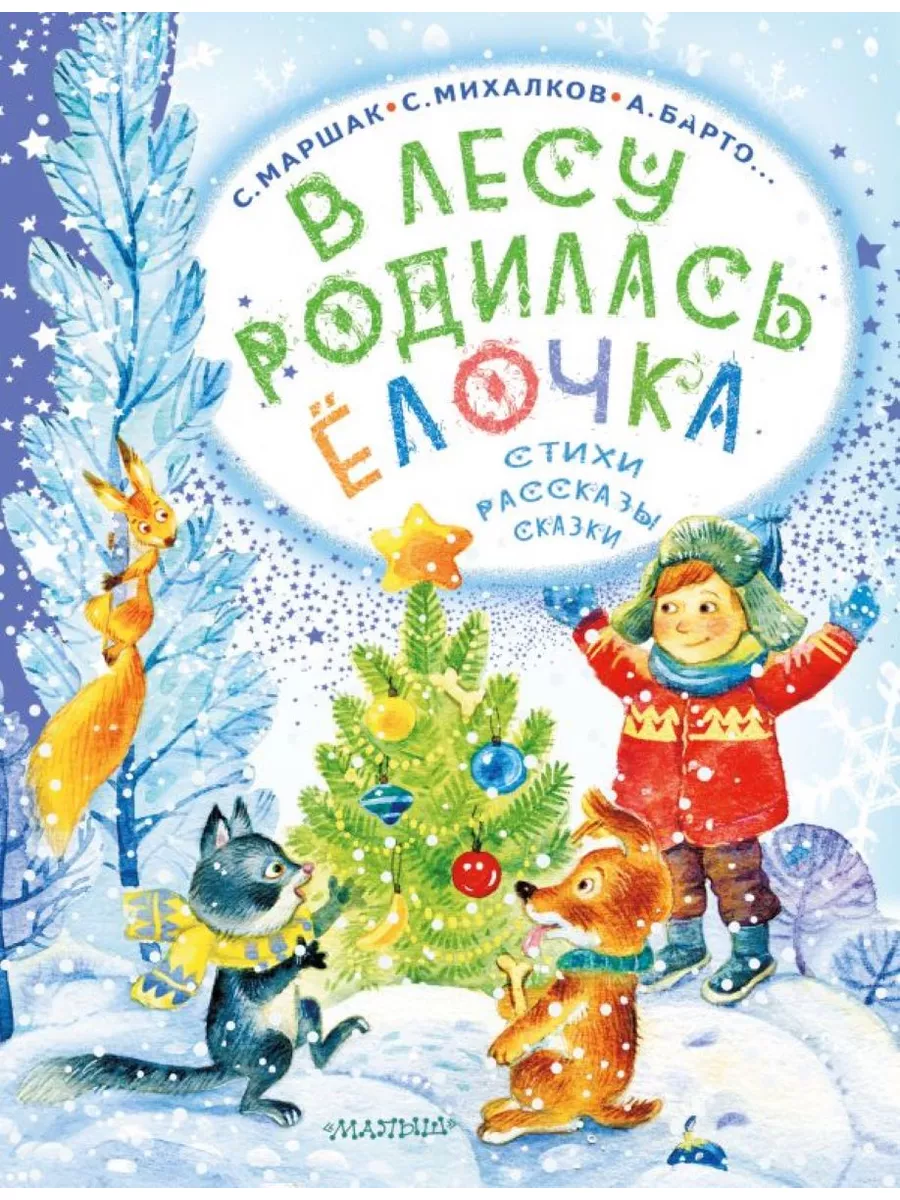 С. МАРШАК • С. МИХАЛКОВ • А. БАРТО...

В ЛЕСУ РОДИЛАСЬ ЁЛОЧКА

СТИХИ
РАССКАЗЫ
СКАЗКИ

«МАЛЫШ»